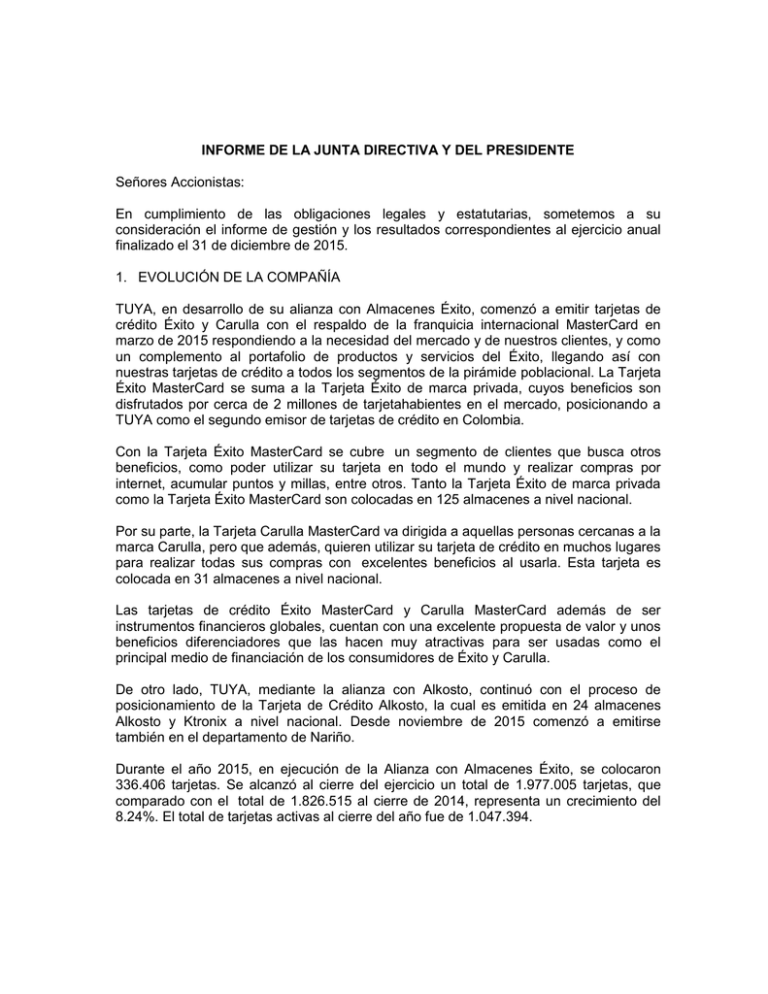 INFORME DE LA JUNTA DIRECTIVA Y DEL PRESIDENTE

Señores Accionistas:

En cumplimiento de las obligaciones legales y estatutarias, sometemos a su consideración el informe de gestión y los resultados correspondientes al ejercicio anual finalizado el 31 de diciembre de 2015.

1. EVOLUCIÓN DE LA COMPAÑÍA

TUYA, en desarrollo de su alianza con Almacenes Éxito, comenzó a emitir tarjetas de crédito Éxito y Carulla con el respaldo de la franquicia internacional MasterCard en marzo de 2015 respondiendo a la necesidad del mercado y de nuestros clientes, y como un complemento al portafolio de productos y servicios del Éxito, llegando así con nuestras tarjetas de crédito a todos los segmentos de la pirámide poblacional. La Tarjeta Éxito MasterCard se suma a la Tarjeta Éxito de marca privada, cuyos beneficios son disfrutados por cerca de 2 millones de tarjetahabientes en el mercado, posicionando a TUYA como el segundo emisor de tarjetas de crédito en Colombia.

Con la Tarjeta Éxito MasterCard se cubre un segmento de clientes que busca otros beneficios, como poder utilizar su tarjeta en todo el mundo y realizar compras por internet, acumular puntos y millas, entre otros. Tanto la Tarjeta Éxito de marca privada como la Tarjeta Éxito MasterCard son colocadas en 125 almacenes a nivel nacional.

Por su parte, la Tarjeta Carulla MasterCard va dirigida a aquellas personas cercanas a la marca Carulla, pero que además, quieren utilizar su tarjeta de crédito en muchos lugares para realizar todas sus compras con excelentes beneficios al usarla. Esta tarjeta es colocada en 31 almacenes a nivel nacional.

Las tarjetas de crédito Éxito MasterCard y Carulla MasterCard además de ser instrumentos financieros globales, cuentan con una excelente propuesta de valor y unos beneficios diferenciadores que las hacen muy atractivas para ser usadas como el principal medio de financiación de los consumidores de Éxito y Carulla.

De otro lado, TUYA, mediante la alianza con Alkosto, continuó con el proceso de posicionamiento de la Tarjeta de Crédito Alkosto, la cual es emitida en 24 almacenes Alkosto y Ktronix a nivel nacional. Desde noviembre de 2015 comenzó a emitirse también en el departamento de Nariño.

Durante el año 2015, en ejecución de la Alianza con Almacenes Éxito, se colocaron 336.406 tarjetas. Se alcanzó al cierre del ejercicio un total de 1.977.005 tarjetas, que comparado con el total de 1.826.515 al cierre de 2014, representa un crecimiento del 8.24%. El total de tarjetas activas al cierre del año fue de 1.047.394.